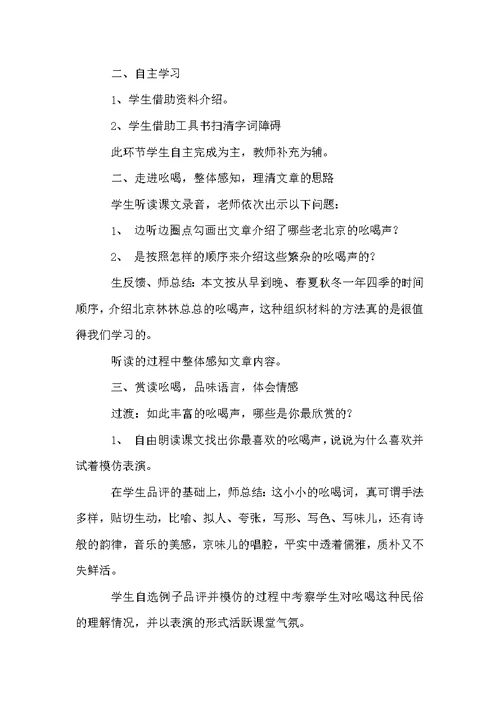 二、自主学习

1、学生借助资料介绍。

2、学生借助工具书扫清字词障碍

此环节学生自主完成为主，教师补充为辅。

二、走进吆喝，整体感知，理清文章的思路

学生听读课文录音，老师依次出示以下问题：

1、 边听边圈点勾画出文章介绍了哪些老北京的吆喝声？

2、 是按照怎样的顺序来介绍这些繁杂的吆喝声的？

生反馈、师总结：本文按从早到晚、春夏秋冬一年四季的时间顺序，介绍北京林林总总的吆喝声，这种组织材料的方法真的是很值得我们学习的。

听读的过程中整体感知文章内容。

三、赏读吆喝，品味语言，体会情感

过渡：如此丰富的吆喝声，哪些是你最欣赏的？

1、 自由朗读课文找出你最喜欢的吆喝声，说说为什么喜欢并试着模仿表演。

在学生品评的基础上，师总结：这小小的吆喝词，真可谓手法多样，贴切生动，比喻、拟人、夸张，写形、写色、写味儿，还有诗般的韵律，音乐的美感，京味儿的唱腔，平实中透着儒雅，质朴又不失鲜活。

学生自选例子品评并模仿的过程中考察学生对吆喝这种民俗的理解情况，并以表演的形式活跃课堂气氛。